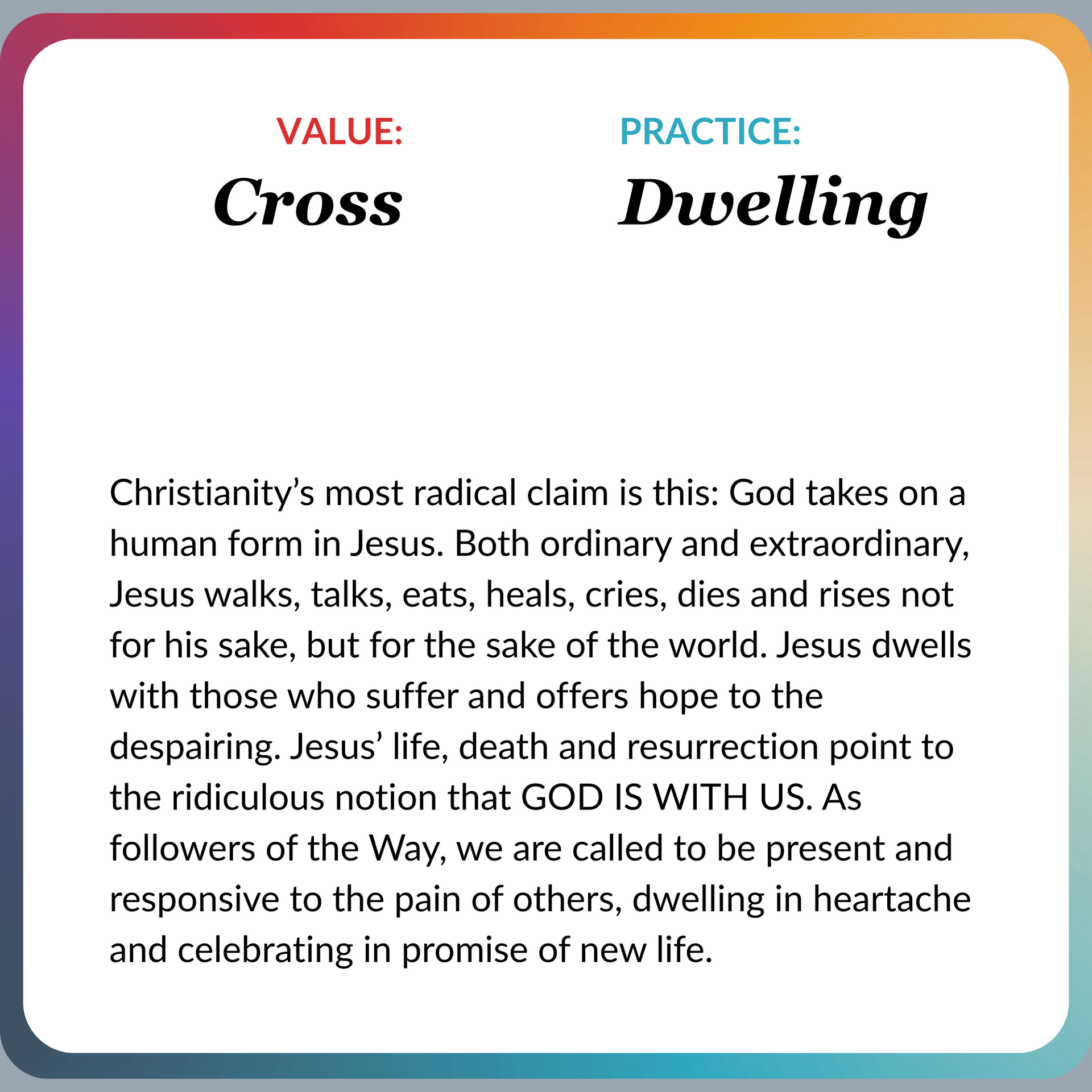 VALUE:
Cross

PRACTICE:
Dwelling

Christianity’s most radical claim is this: God takes on a human form in Jesus. Both ordinary and extraordinary, Jesus walks, talks, eats, heals, cries, dies and rises not for his sake, but for the sake of the world. Jesus dwells with those who suffer and offers hope to the despairing. Jesus’ life, death and resurrection point to the ridiculous notion that GOD IS WITH US. As followers of the Way, we are called to be present and responsive to the pain of others, dwelling in heartache and celebrating in promise of new life.